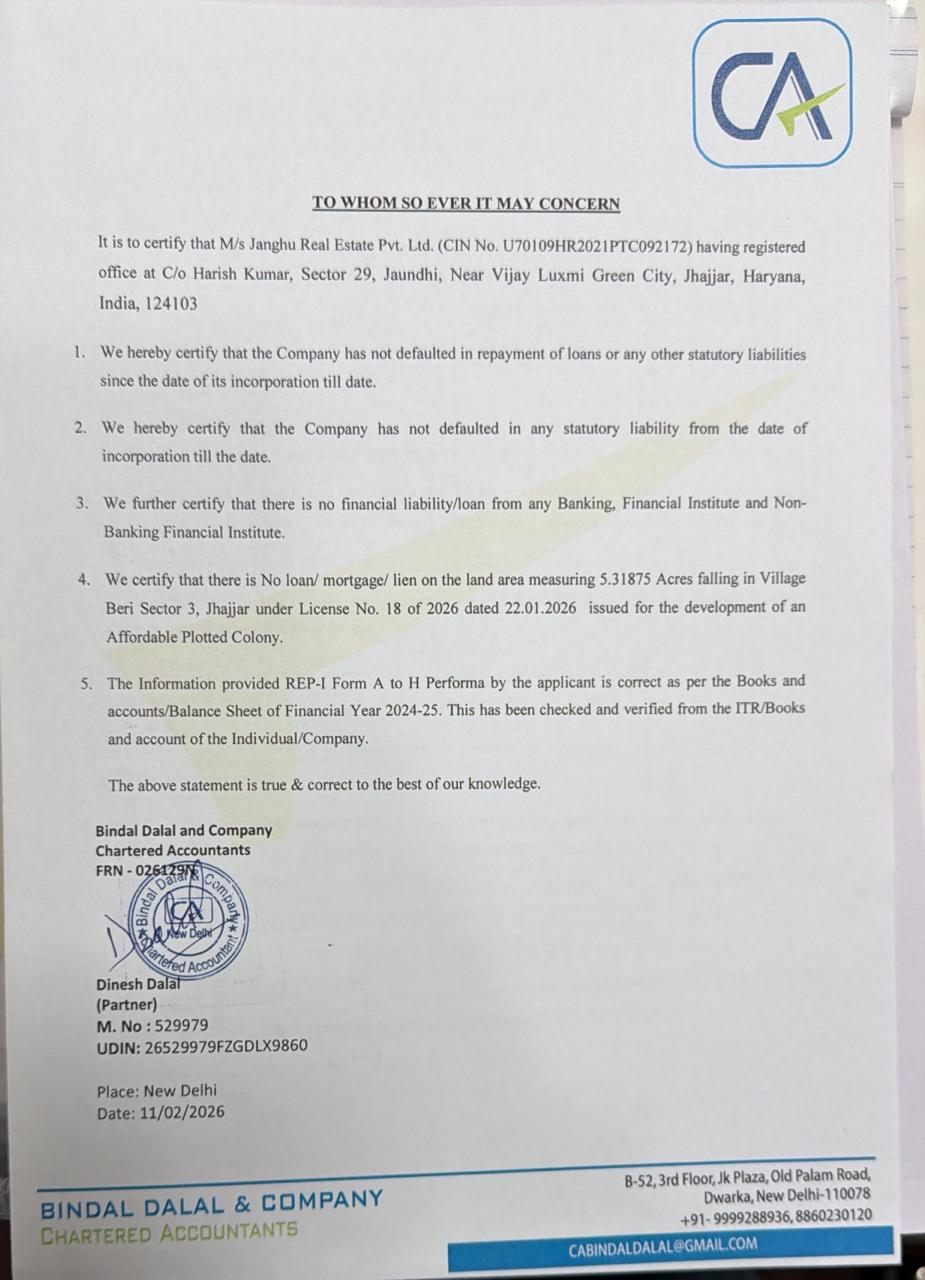 CA

TO WHOM SO EVER IT MAY CONCERN

It is to certify that M/s Janghu Real Estate Pvt. Ltd. (CIN No. U70109HR2021PTC092172) having registered office at C/o Harish Kumar, Sector 29, Jaundhi, Near Vijay Luxmi Green City, Jhajjar, Haryana, India, 124103

1. We hereby certify that the Company has not defaulted in repayment of loans or any other statutory liabilities since the date of its incorporation till date.

2. We hereby certify that the Company has not defaulted in any statutory liability from the date of incorporation till the date.

3. We further certify that there is no financial liability/loan from any Banking, Financial Institute and Non-Banking Financial Institute.

4. We certify that there is No loan/ mortgage/ lien on the land area measuring 5.31875 Acres falling in Village Beri Sector 3, Jhajjar under License No. 18 of 2026 dated 22.01.2026 issued for the development of an Affordable Plotted Colony.

5. The Information provided REP-I Form A to H Performa by the applicant is correct as per the Books and accounts/Balance Sheet of Financial Year 2024-25. This has been checked and verified from the ITR/Books and account of the Individual/Company.

The above statement is true & correct to the best of our knowledge.

Bindal Dalal and Company
Chartered Accountants
FRN - 026129N

Bindal Dalal & Company CA New Delhi Chartered Accountant

Dinesh Dalal
(Partner)
M. No : 529979
UDIN: 26529979FZGDLX9860

Place: New Delhi
Date: 11/02/2026

BINDAL DALAL & COMPANY
CHARTERED ACCOUNTANTS

B-52, 3rd Floor, Jk Plaza, Old Palam Road, Dwarka, New Delhi-110078
+91- 9999288936, 8860230120
CABINDALDALAL@GMAIL.COM